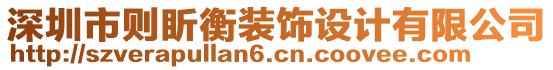 深圳市则昕衡装饰设计有限公司
http://szverapullan6.cn.coovee.com